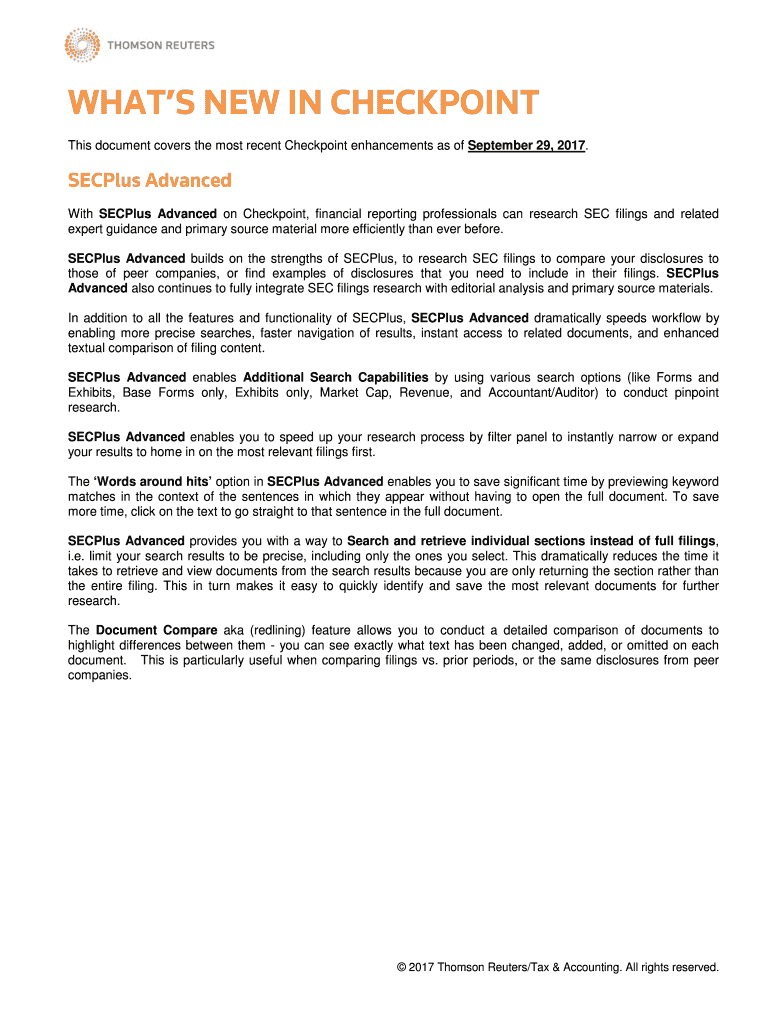 THOMSON REUTERS

WHAT'S NEW IN CHECKPOINT

This document covers the most recent Checkpoint enhancements as of September 29, 2017.

SECPlus Advanced

With SECPlus Advanced on Checkpoint, financial reporting professionals can research SEC filings and related expert guidance and primary source material more efficiently than ever before.

SECPlus Advanced builds on the strengths of SECPlus, to research SEC filings to compare your disclosures to those of peer companies, or find examples of disclosures that you need to include in their filings. SECPlus Advanced also continues to fully integrate SEC filings research with editorial analysis and primary source materials.

In addition to all the features and functionality of SECPlus, SECPlus Advanced dramatically speeds workflow by enabling more precise searches, faster navigation of results, instant access to related documents, and enhanced textual comparison of filing content.

SECPlus Advanced enables Additional Search Capabilities by using various search options (like Forms and Exhibits, Base Forms only, Exhibits only, Market Cap, Revenue, and Accountant/Auditor) to conduct pinpoint research.

SECPlus Advanced enables you to speed up your research process by filter panel to instantly narrow or expand your results to home in on the most relevant filings first.

The 'Words around hits' option in SECPlus Advanced enables you to save significant time by previewing keyword matches in the context of the sentences in which they appear without having to open the full document. To save more time, click on the text to go straight to that sentence in the full document.

SECPlus Advanced provides you with a way to Search and retrieve individual sections instead of full filings, i.e. limit your search results to be precise, including only the ones you select. This dramatically reduces the time it takes to retrieve and view documents from the search results because you are only returning the section rather than the entire filing. This in turn makes it easy to quickly identify and save the most relevant documents for further research.

The Document Compare aka (redlining) feature allows you to conduct a detailed comparison of documents to highlight differences between them - you can see exactly what text has been changed, added, or omitted on each document. This is particularly useful when comparing filings vs. prior periods, or the same disclosures from peer companies.

© 2017 Thomson Reuters/Tax & Accounting. All rights reserved.